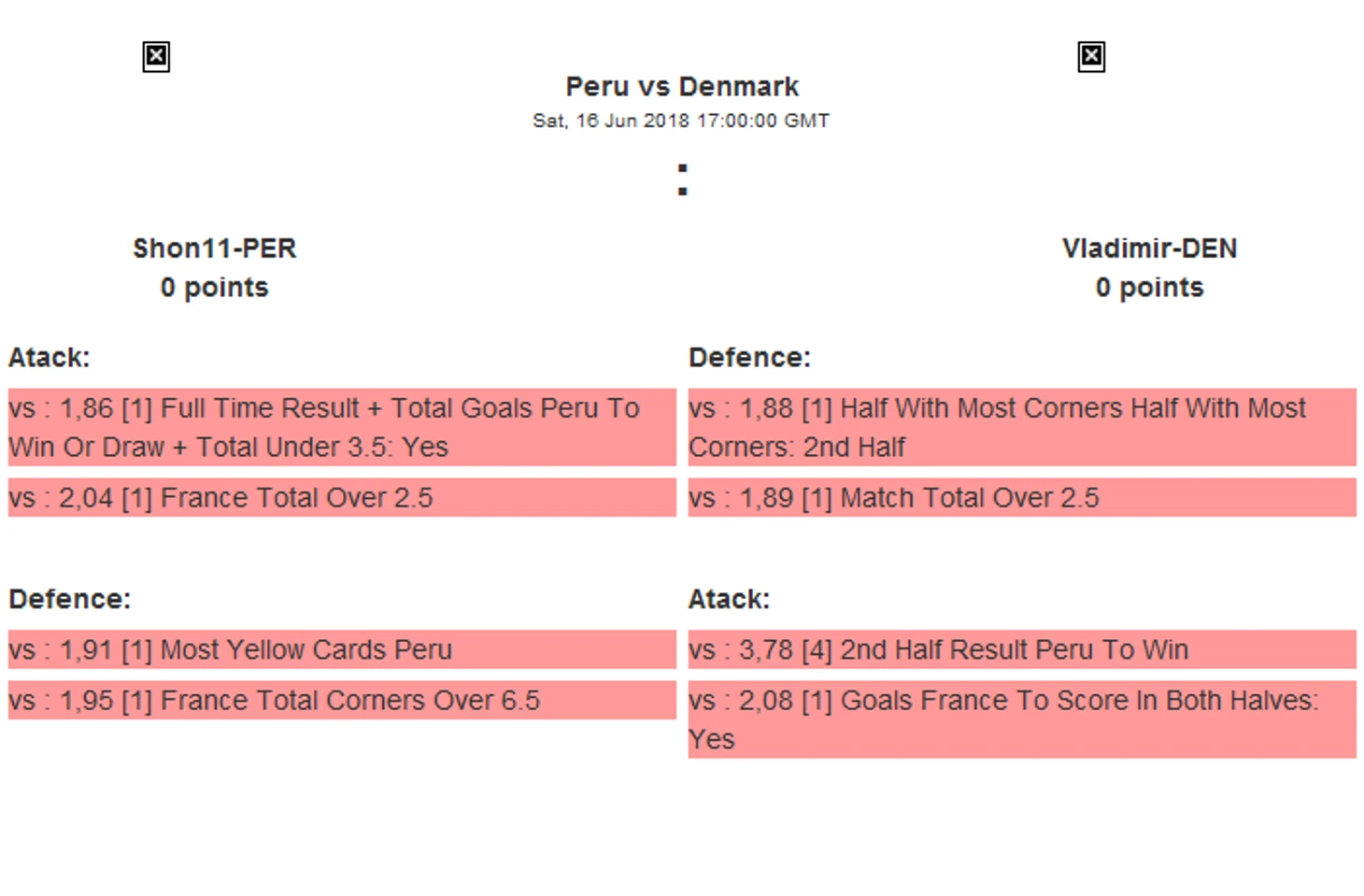 Peru vs Denmark
Sat, 16 Jun 2018 17:00:00 GMT

:

Shon11-PER
0 points

Vladimir-DEN
0 points

Atack:

vs : 1,86 [1] Full Time Result + Total Goals Peru To Win Or Draw + Total Under 3.5: Yes

vs : 2,04 [1] France Total Over 2.5

Defence:

vs : 1,91 [1] Most Yellow Cards Peru

vs : 1,95 [1] France Total Corners Over 6.5

Defence:

vs : 1,88 [1] Half With Most Corners Half With Most Corners: 2nd Half

vs : 1,89 [1] Match Total Over 2.5

Atack:

vs : 3,78 [4] 2nd Half Result Peru To Win

vs : 2,08 [1] Goals France To Score In Both Halves: Yes